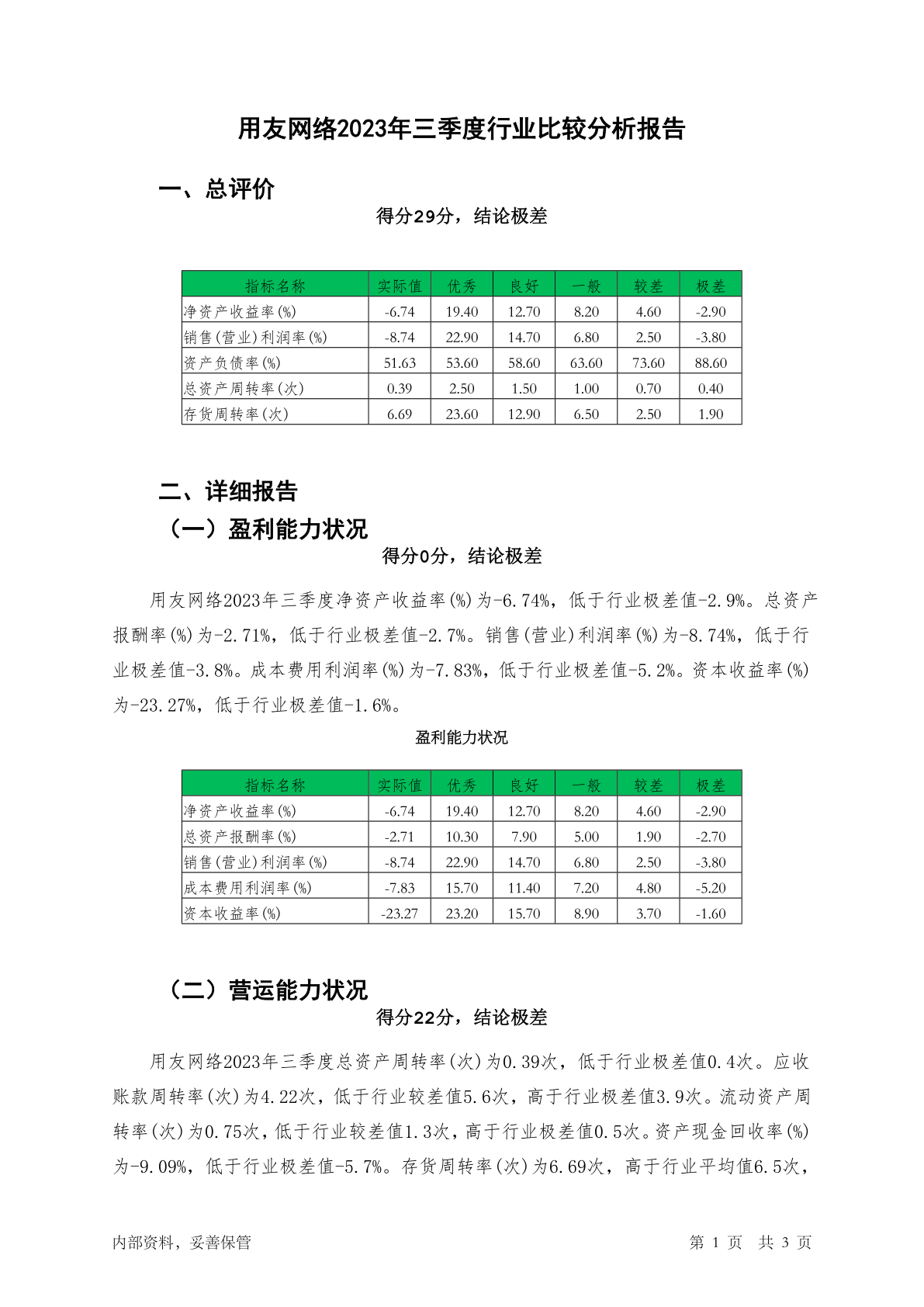 用友网络2023年三季度行业比较分析报告

一、总评价

得分29分，结论极差

| 指标名称 | 实际值 | 优秀 | 良好 | 一般 | 较差 | 极差 |
|---|---|---|---|---|---|---|
| 净资产收益率(%) | -6.74 | 19.40 | 12.70 | 8.20 | 4.60 | -2.90 |
| 销售(营业)利润率(%) | -8.74 | 22.90 | 14.70 | 6.80 | 2.50 | -3.80 |
| 资产负债率(%) | 51.63 | 53.60 | 58.60 | 63.60 | 73.60 | 88.60 |
| 总资产周转率(次) | 0.39 | 2.50 | 1.50 | 1.00 | 0.70 | 0.40 |
| 存货周转率(次) | 6.69 | 23.60 | 12.90 | 6.50 | 2.50 | 1.90 |

二、详细报告

（一）盈利能力状况

得分0分，结论极差

用友网络2023年三季度净资产收益率(%)为-6.74%，低于行业极差值-2.9%。总资产报酬率(%)为-2.71%，低于行业极差值-2.7%。销售(营业)利润率(%)为-8.74%，低于行业极差值-3.8%。成本费用利润率(%)为-7.83%，低于行业极差值-5.2%。资本收益率(%)为-23.27%，低于行业极差值-1.6%。

盈利能力状况

| 指标名称 | 实际值 | 优秀 | 良好 | 一般 | 较差 | 极差 |
|---|---|---|---|---|---|---|
| 净资产收益率(%) | -6.74 | 19.40 | 12.70 | 8.20 | 4.60 | -2.90 |
| 总资产报酬率(%) | -2.71 | 10.30 | 7.90 | 5.00 | 1.90 | -2.70 |
| 销售(营业)利润率(%) | -8.74 | 22.90 | 14.70 | 6.80 | 2.50 | -3.80 |
| 成本费用利润率(%) | -7.83 | 15.70 | 11.40 | 7.20 | 4.80 | -5.20 |
| 资本收益率(%) | -23.27 | 23.20 | 15.70 | 8.90 | 3.70 | -1.60 |

（二）营运能力状况

得分22分，结论极差

用友网络2023年三季度总资产周转率(次)为0.39次，低于行业极差值0.4次。应收账款周转率(次)为4.22次，低于行业较差值5.6次，高于行业极差值3.9次。流动资产周转率(次)为0.75次，低于行业较差值1.3次，高于行业极差值0.5次。资产现金回收率(%)为-9.09%，低于行业极差值-5.7%。存货周转率(次)为6.69次，高于行业平均值6.5次，

内部资料，妥善保管

第 1 页 共 3 页